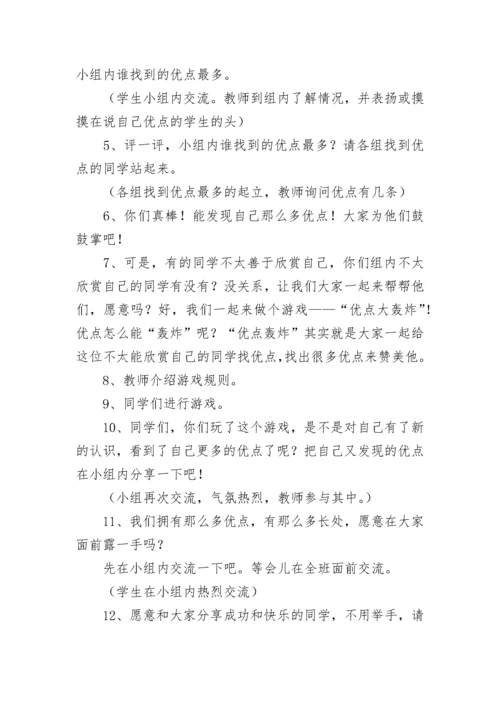 小组内谁找到的优点最多。

（学生小组内交流。教师到组内了解情况，并表扬或摸摸在说自己优点的学生的头）

5、评一评，小组内谁找到的优点最多？请各组找到优点的同学站起来。

（各组找到优点最多的起立，教师询问优点有几条）

6、你们真棒！能发现自己那么多优点！大家为他们鼓鼓掌吧！

7、可是，有的同学不太善于欣赏自己，你们组内不太欣赏自己的同学有没有？没关系，让我们大家一起来帮帮他们，愿意吗？好，我们一起来做个游戏——“优点大轰炸”！优点怎么能“轰炸”呢？“优点轰炸”其实就是大家一起给这位不太能欣赏自己的同学找优点，找出很多优点来赞美他。

8、教师介绍游戏规则。

9、同学们进行游戏。

10、同学们，你们玩了这个游戏，是不是对自己有了新的认识，看到了自己更多的优点了呢？把自己又发现的优点在小组内分享一下吧！

（小组再次交流，气氛热烈，教师参与其中。）

11、我们拥有那么多优点，有那么多长处，愿意在大家面前露一手吗？

先在小组内交流一下吧。等会儿在全班面前交流。

（学生在小组内热烈交流）

12、愿意和大家分享成功和快乐的同学，不用举手，请